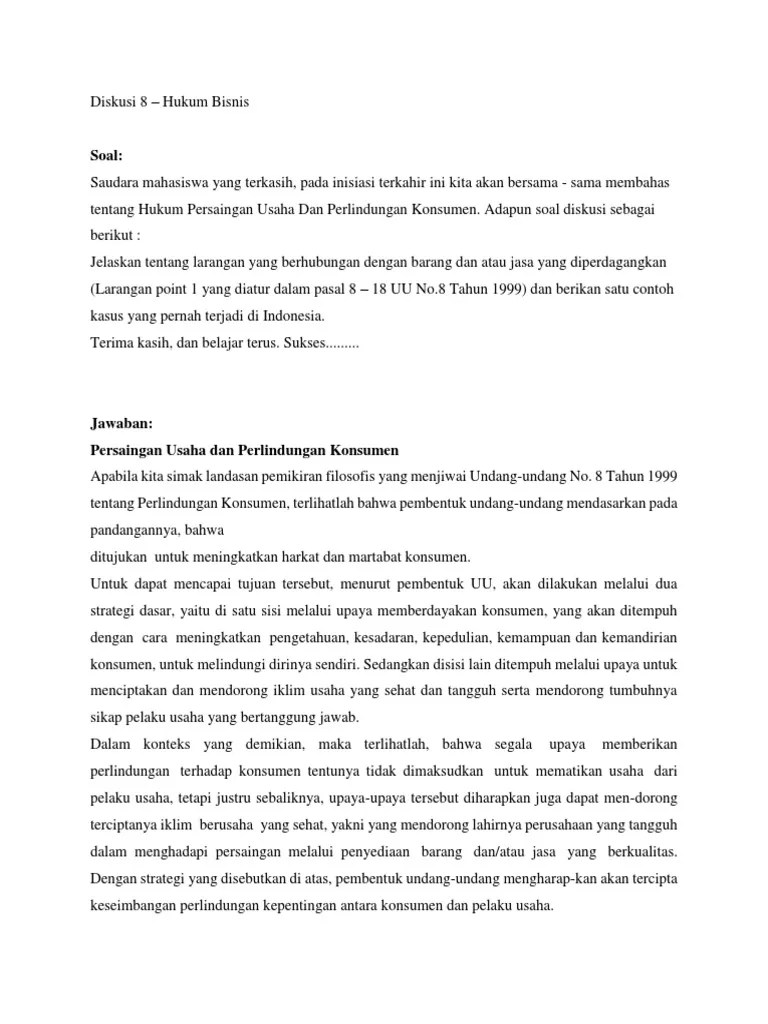 Diskusi 8 – Hukum Bisnis

Soal:
Saudara mahasiswa yang terkasih, pada inisiasi terkahir ini kita akan bersama - sama membahas tentang Hukum Persaingan Usaha Dan Perlindungan Konsumen. Adapun soal diskusi sebagai berikut :
Jelaskan tentang larangan yang berhubungan dengan barang dan atau jasa yang diperdagangkan (Larangan point 1 yang diatur dalam pasal 8 – 18 UU No.8 Tahun 1999) dan berikan satu contoh kasus yang pernah terjadi di Indonesia.
Terima kasih, dan belajar terus. Sukses.........

Jawaban:
Persaingan Usaha dan Perlindungan Konsumen
Apabila kita simak landasan pemikiran filosofis yang menjiwai Undang-undang No. 8 Tahun 1999 tentang Perlindungan Konsumen, terlihatlah bahwa pembentuk undang-undang mendasarkan pada pandangannya, bahwa
ditujukan untuk meningkatkan harkat dan martabat konsumen.
Untuk dapat mencapai tujuan tersebut, menurut pembentuk UU, akan dilakukan melalui dua strategi dasar, yaitu di satu sisi melalui upaya memberdayakan konsumen, yang akan ditempuh dengan cara meningkatkan pengetahuan, kesadaran, kepedulian, kemampuan dan kemandirian konsumen, untuk melindungi dirinya sendiri. Sedangkan disisi lain ditempuh melalui upaya untuk menciptakan dan mendorong iklim usaha yang sehat dan tangguh serta mendorong tumbuhnya sikap pelaku usaha yang bertanggung jawab.
Dalam konteks yang demikian, maka terlihatlah, bahwa segala upaya memberikan perlindungan terhadap konsumen tentunya tidak dimaksudkan untuk mematikan usaha dari pelaku usaha, tetapi justru sebaliknya, upaya-upaya tersebut diharapkan juga dapat men-dorong terciptanya iklim berusaha yang sehat, yakni yang mendorong lahirnya perusahaan yang tangguh dalam menghadapi persaingan melalui penyediaan barang dan/atau jasa yang berkualitas. Dengan strategi yang disebutkan di atas, pembentuk undang-undang mengharap-kan akan tercipta keseimbangan perlindungan kepentingan antara konsumen dan pelaku usaha.